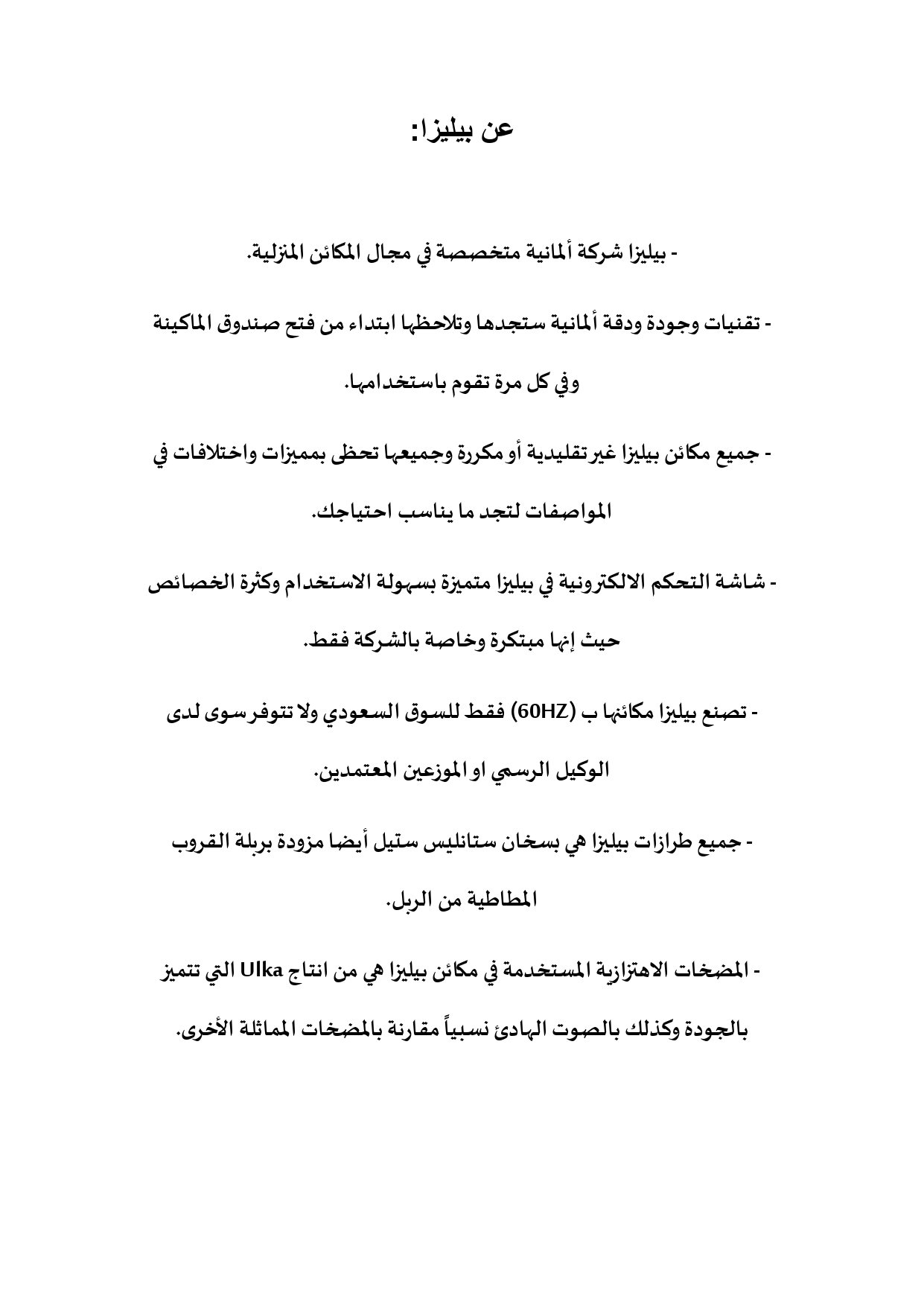 عن بيليزا:

- بيليزا شركة ألمانية متخصصة في مجال المكائن المنزلية.

- تقنيات وجودة ودقة ألمانية ستجدها وتلاحظها ابتداء من فتح صندوق الماكينة وفي كل مرة تقوم باستخدامها.

- جميع مكائن بيليزا غير تقليدية أو مكررة وجميعها تحظى بمميزات واختلافات في المواصفات لتجد ما يناسب احتياجك.

- شاشة التحكم الالكترونية في بيليزا متميزة بسهولة الاستخدام وكثرة الخصائص حيث إنها مبتكرة وخاصة بالشركة فقط.

- تصنع بيليزا مكائنها ب (60HZ) فقط للسوق السعودي ولا تتوفر سوى لدى الوكيل الرسمي او الموزعين المعتمدين.

- جميع طرازات بيليزا هي بسخان ستانليس ستيل أيضا مزودة بربلة القروب المطاطية من الربل.

- المضخات الاهتزازية المستخدمة في مكائن بيليزا هي من انتاج Ulka التي تتميز بالجودة وكذلك بالصوت الهادئ نسبياً مقارنة بالمضخات المماثلة الأخرى.